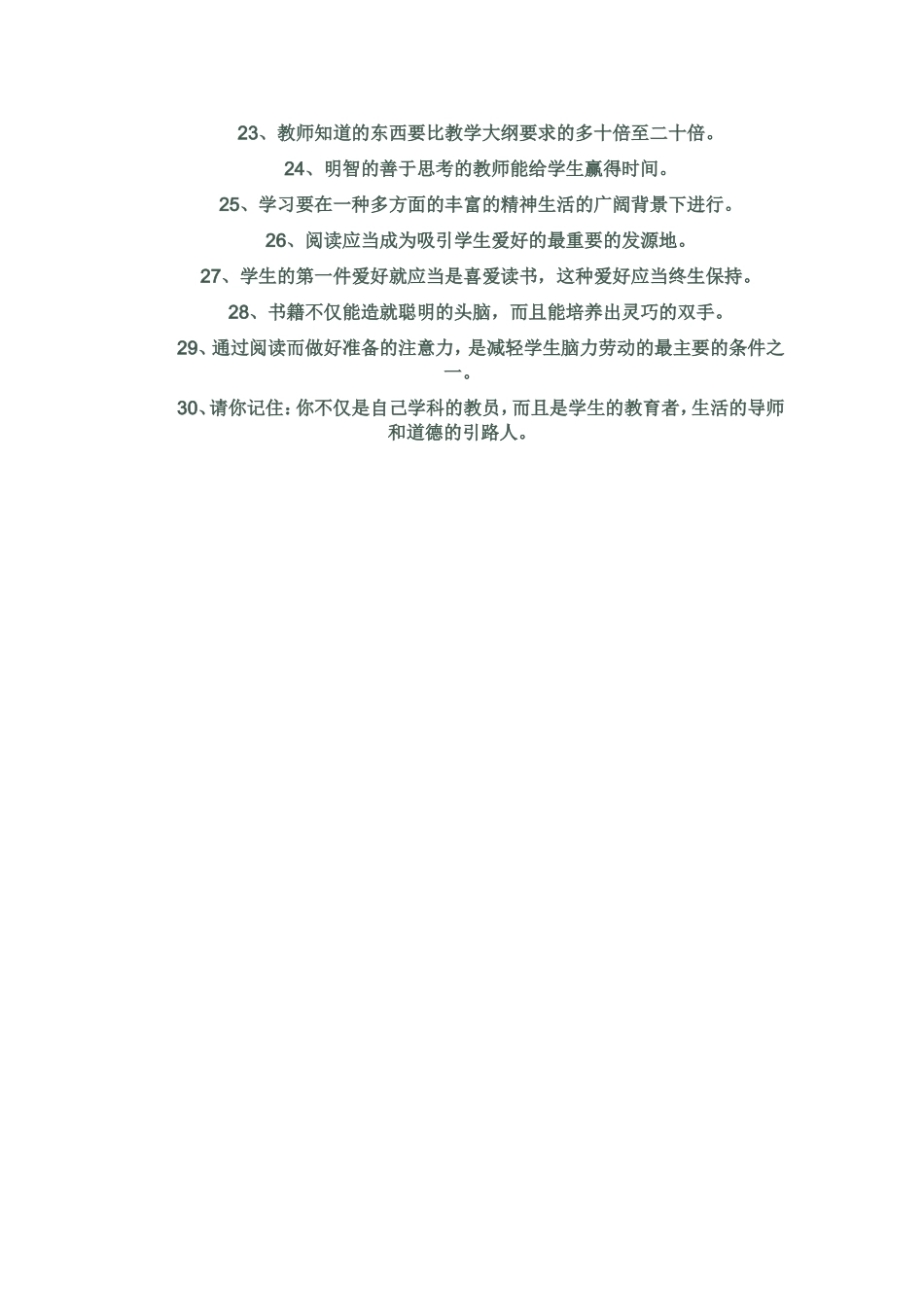 23、教师知道的东西要比教学大纲要求的多十倍至二十倍。

24、明智的善于思考的教师能给学生赢得时间。

25、学习要在一种多方面的丰富的精神生活的广阔背景下进行。

26、阅读应当成为吸引学生爱好的最重要的发源地。

27、学生的第一件爱好就应当是喜爱读书，这种爱好应当终生保持。

28、书籍不仅能造就聪明的头脑，而且能培养出灵巧的双手。

29、通过阅读而做好准备的注意力，是减轻学生脑力劳动的最主要的条件之一。

30、请你记住：你不仅是自己学科的教员，而且是学生的教育者，生活的导师和道德的引路人。